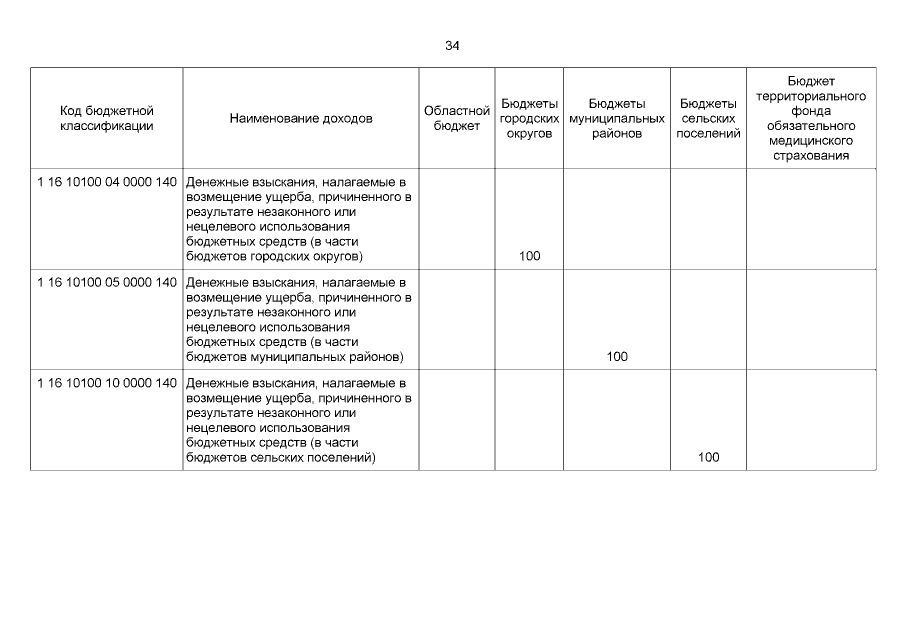 34

| Код бюджетной классификации | Наименование доходов | Областной бюджет | Бюджеты городских округов | Бюджеты муниципальных районов | Бюджеты сельских поселений | Бюджет территориального фонда обязательного медицинского страхования |
|---|---|---|---|---|---|---|
| 1 16 10100 04 0000 140 | Денежные взыскания, налагаемые в возмещение ущерба, причиненного в результате незаконного или нецелевого использования бюджетных средств (в части бюджетов городских округов) | | 100 | | | |
| 1 16 10100 05 0000 140 | Денежные взыскания, налагаемые в возмещение ущерба, причиненного в результате незаконного или нецелевого использования бюджетных средств (в части бюджетов муниципальных районов) | | | 100 | | |
| 1 16 10100 10 0000 140 | Денежные взыскания, налагаемые в возмещение ущерба, причиненного в результате незаконного или нецелевого использования бюджетных средств (в части бюджетов сельских поселений) | | | | 100 | |